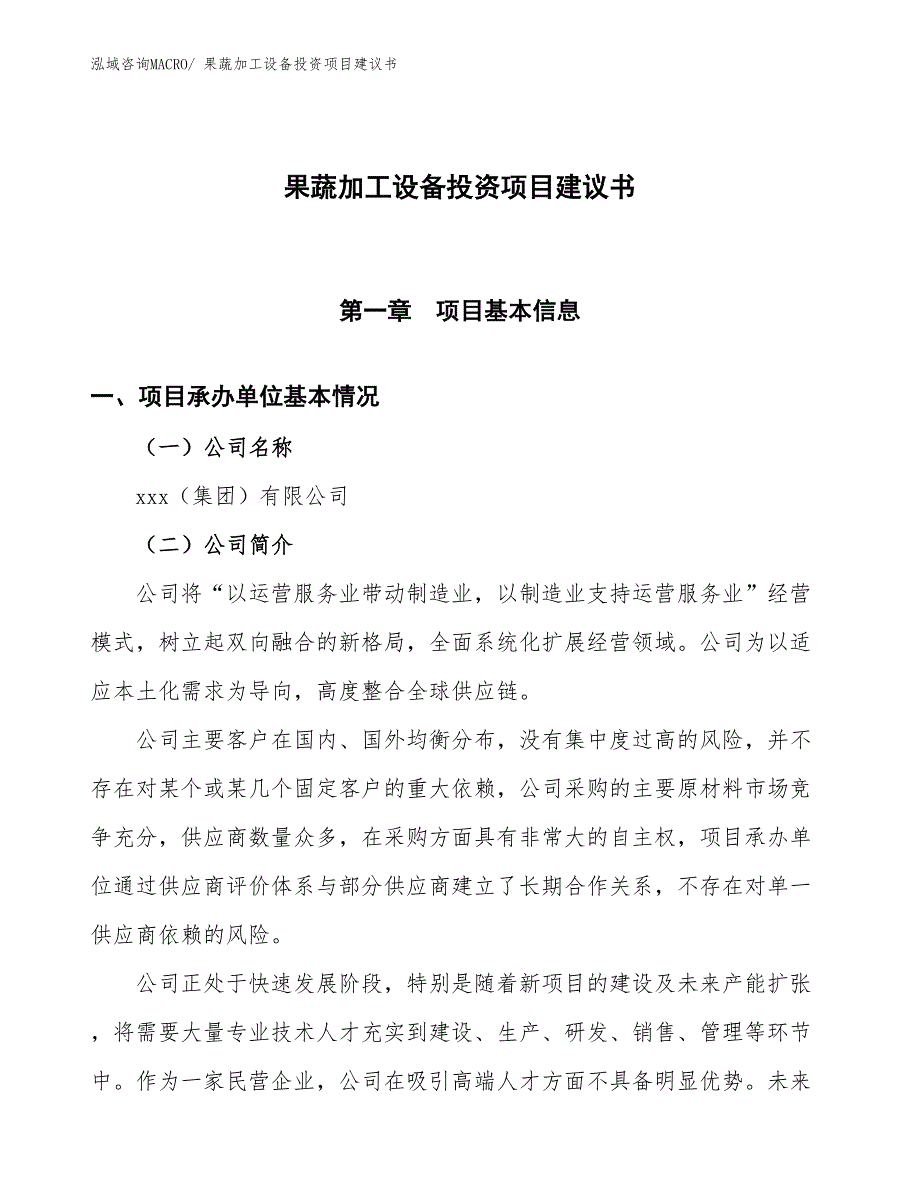 泓域咨询MACRO/ 果蔬加工设备投资项目建议书

果蔬加工设备投资项目建议书

第一章　项目基本信息

一、项目承办单位基本情况

（一）公司名称

xxx（集团）有限公司

（二）公司简介

公司将“以运营服务业带动制造业，以制造业支持运营服务业”经营模式，树立起双向融合的新格局，全面系统化扩展经营领域。公司为以适应本土化需求为导向，高度整合全球供应链。

公司主要客户在国内、国外均衡分布，没有集中度过高的风险，并不存在对某个或某几个固定客户的重大依赖，公司采购的主要原材料市场竞争充分，供应商数量众多，在采购方面具有非常大的自主权，项目承办单位通过供应商评价体系与部分供应商建立了长期合作关系，不存在对单一供应商依赖的风险。

公司正处于快速发展阶段，特别是随着新项目的建设及未来产能扩张，将需要大量专业技术人才充实到建设、生产、研发、销售、管理等环节中。作为一家民营企业，公司在吸引高端人才方面不具备明显优势。未来